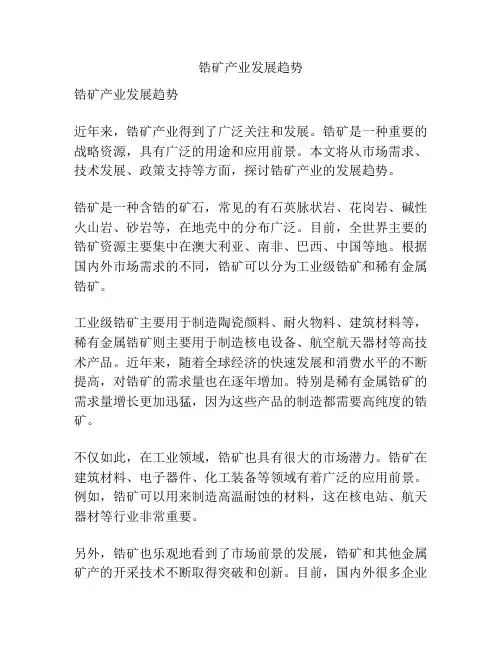 锆矿产业发展趋势

锆矿产业发展趋势

近年来，锆矿产业得到了广泛关注和发展。锆矿是一种重要的战略资源，具有广泛的用途和应用前景。本文将从市场需求、技术发展、政策支持等方面，探讨锆矿产业的发展趋势。

锆矿是一种含锆的矿石，常见的有石英脉状岩、花岗岩、碱性火山岩、砂岩等，在地壳中的分布广泛。目前，全世界主要的锆矿资源主要集中在澳大利亚、南非、巴西、中国等地。根据国内外市场需求的不同，锆矿可以分为工业级锆矿和稀有金属锆矿。

工业级锆矿主要用于制造陶瓷颜料、耐火物料、建筑材料等，稀有金属锆矿则主要用于制造核电设备、航空航天器材等高技术产品。近年来，随着全球经济的快速发展和消费水平的不断提高，对锆矿的需求量也在逐年增加。特别是稀有金属锆矿的需求量增长更加迅猛，因为这些产品的制造都需要高纯度的锆矿。

不仅如此，在工业领域，锆矿也具有很大的市场潜力。锆矿在建筑材料、电子器件、化工装备等领域有着广泛的应用前景。例如，锆矿可以用来制造高温耐蚀的材料，这在核电站、航天器材等行业非常重要。

另外，锆矿也乐观地看到了市场前景的发展，锆矿和其他金属矿产的开采技术不断取得突破和创新。目前，国内外很多企业